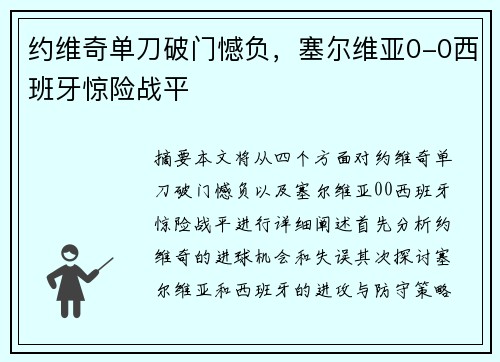 约维奇单刀破门憾负，塞尔维亚0-0西班牙惊险战平

摘要本文将从四个方面对约维奇单刀破门憾负以及塞尔维亚00西班牙惊险战平进行详细阐述首先分析约维奇的进球机会和失误其次探讨塞尔维亚和西班牙的进攻与防守策略